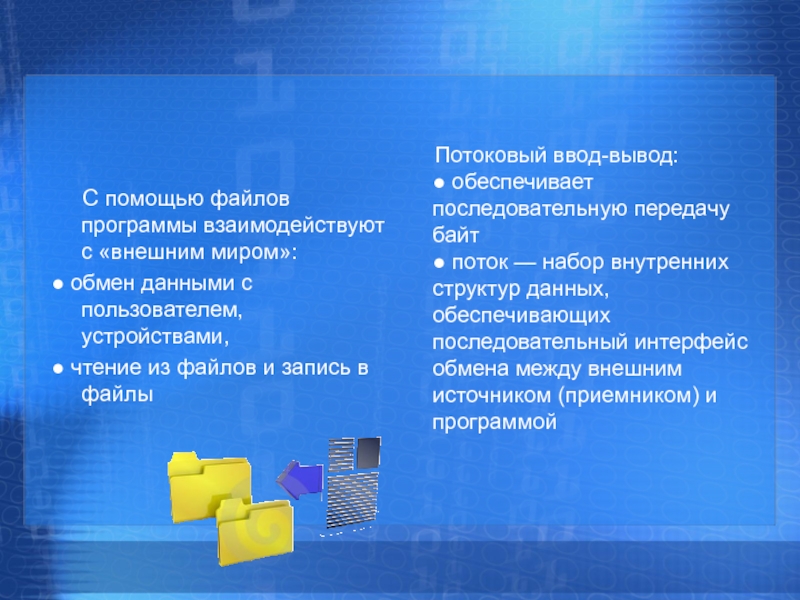 С помощью файлов программы взаимодействуют с «внешним миром»:

● обмен данными с пользователем, устройствами,

● чтение из файлов и запись в файлы

Потоковый ввод-вывод:
● обеспечивает последовательную передачу байт
● поток — набор внутренних структур данных, обеспечивающих последовательный интерфейс обмена между внешним источником (приемником) и программой